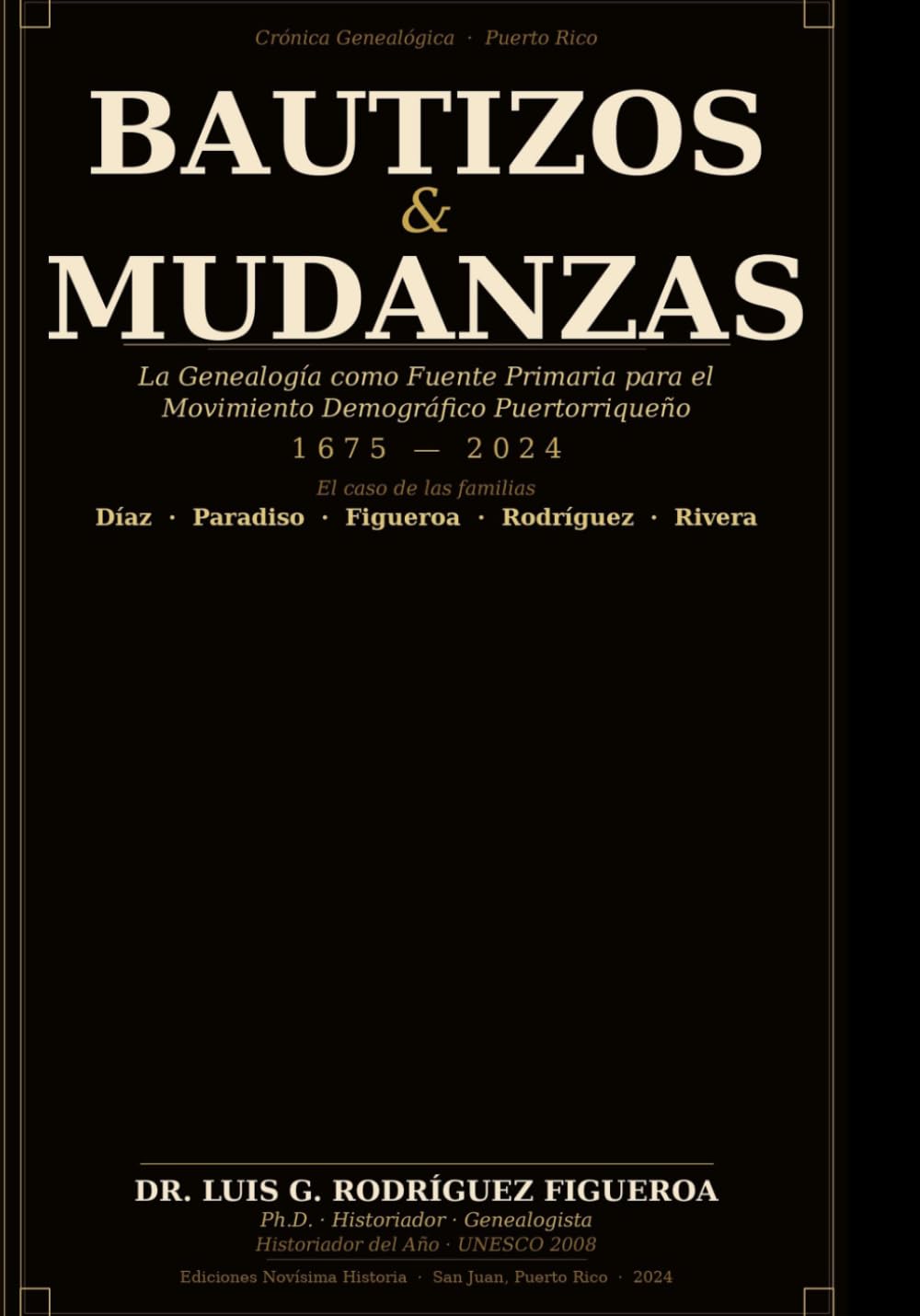 Crónica Genealógica · Puerto Rico

BAUTIZOS
&
MUDANZAS

La Genealogía como Fuente Primaria para el Movimiento Demográfico Puertorriqueño

1675 — 2024

El caso de las familias
Díaz · Paradiso · Figueroa · Rodríguez · Rivera

DR. LUIS G. RODRÍGUEZ FIGUEROA
Ph.D. · Historiador · Genealogista
Historiador del Año · UNESCO 2008

Ediciones Novísima Historia · San Juan, Puerto Rico · 2024